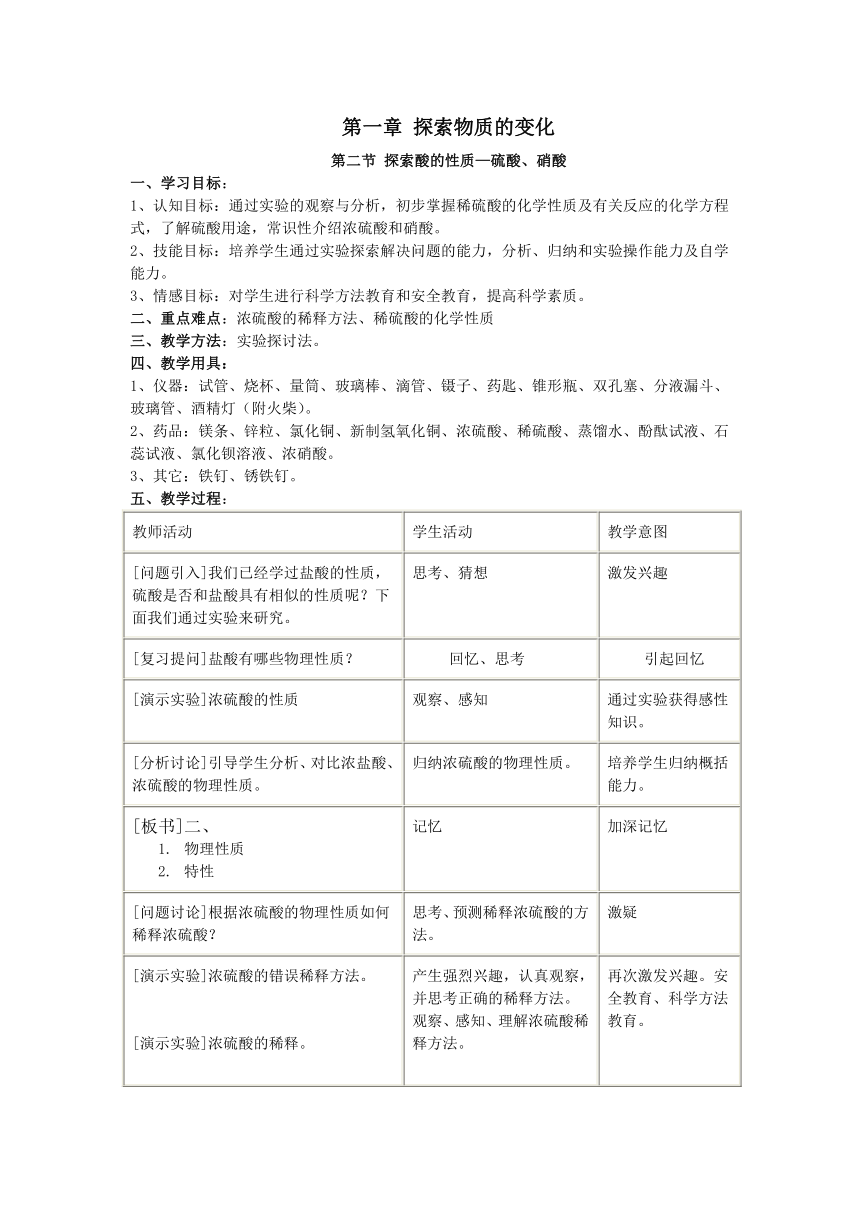 第一章 探索物质的变化

第二节 探索酸的性质—硫酸、硝酸

一、学习目标：

1、认知目标：通过实验的观察与分析，初步掌握稀硫酸的化学性质及有关反应的化学方程式，了解硫酸用途，常识性介绍浓硫酸和硝酸。

2、技能目标：培养学生通过实验探索解决问题的能力，分析、归纳和实验操作能力及自学能力。

3、情感目标：对学生进行科学方法教育和安全教育，提高科学素质。

二、重点难点：浓硫酸的稀释方法、稀硫酸的化学性质

三、教学方法：实验探讨法。

四、教学用具：

1、仪器：试管、烧杯、量筒、玻璃棒、滴管、镊子、药匙、锥形瓶、双孔塞、分液漏斗、玻璃管、酒精灯（附火柴）。

2、药品：镁条、锌粒、氯化铜、新制氢氧化铜、浓硫酸、稀硫酸、蒸馏水、酚酞试液、石蕊试液、氯化钡溶液、浓硝酸。

3、其它：铁钉、锈铁钉。

五、教学过程：

| 教师活动 | 学生活动 | 教学意图 |
|---|---|---|
| [问题引入]我们已经学过盐酸的性质，硫酸是否和盐酸具有相似的性质呢？下面我们通过实验来研究。 | 思考、猜想 | 激发兴趣 |
| [复习提问]盐酸有哪些物理性质？ | 回忆、思考 | 引起回忆 |
| [演示实验]浓硫酸的性质 | 观察、感知 | 通过实验获得感性知识。 |
| [分析讨论]引导学生分析、对比浓盐酸、浓硫酸的物理性质。 | 归纳浓硫酸的物理性质。 | 培养学生归纳概括能力。 |
| [板书]二、 1. 物理性质 2. 特性 | 记忆 | 加深记忆 |
| [问题讨论]根据浓硫酸的物理性质如何稀释浓硫酸？ | 思考、预测稀释浓硫酸的方法。 | 激疑 |
| [演示实验]浓硫酸的错误稀释方法。 [演示实验]浓硫酸的稀释。 | 产生强烈兴趣，认真观察，并思考正确的稀释方法。观察、感知、理解浓硫酸稀释方法。 | 再次激发兴趣。安全教育、科学方法教育。 |